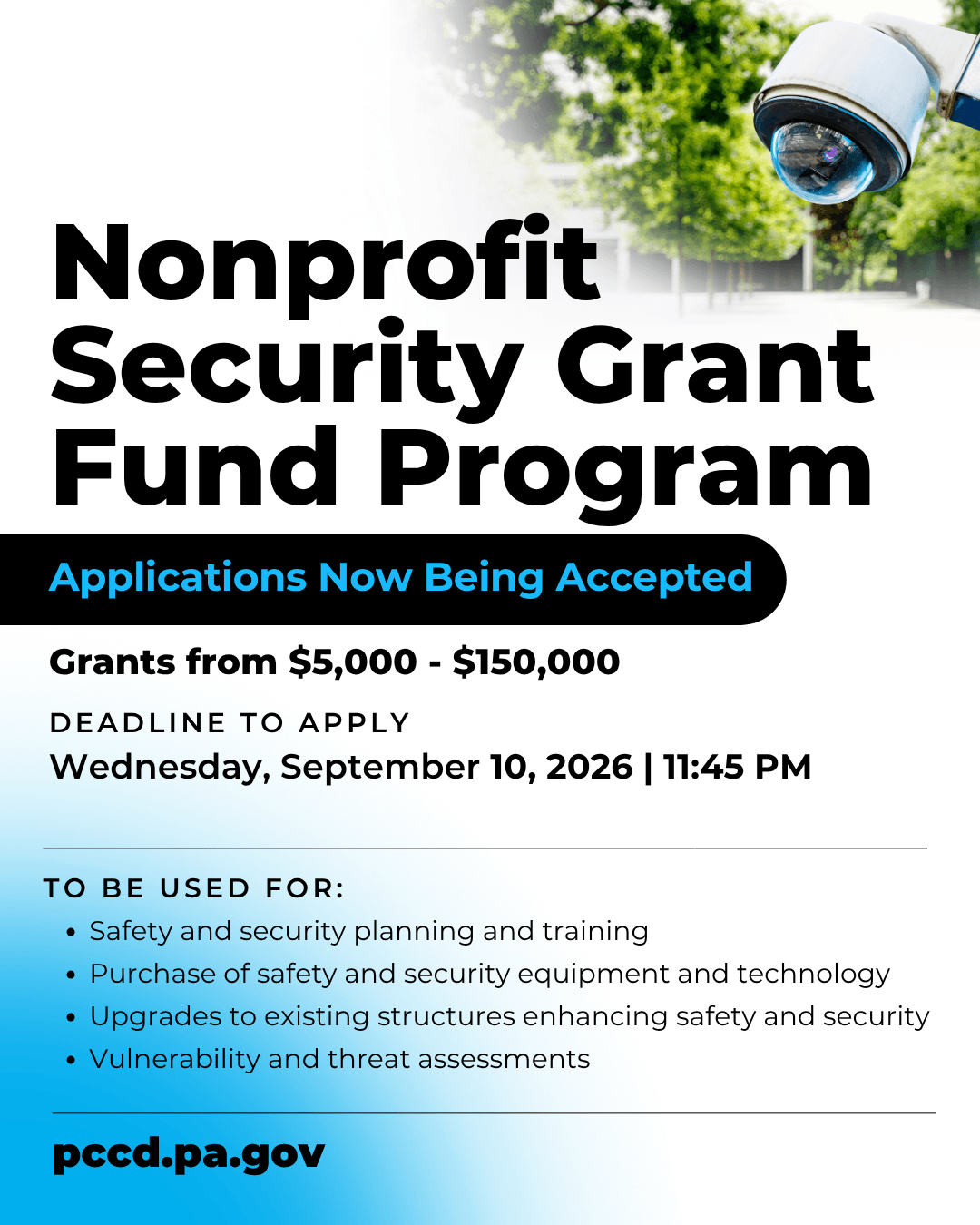 Nonprofit Security Grant Fund Program

Applications Now Being Accepted

Grants from $5,000 - $150,000

DEADLINE TO APPLY
Wednesday, September 10, 2026 | 11:45 PM

TO BE USED FOR:
• Safety and security planning and training
• Purchase of safety and security equipment and technology
• Upgrades to existing structures enhancing safety and security
• Vulnerability and threat assessments

pccd.pa.gov